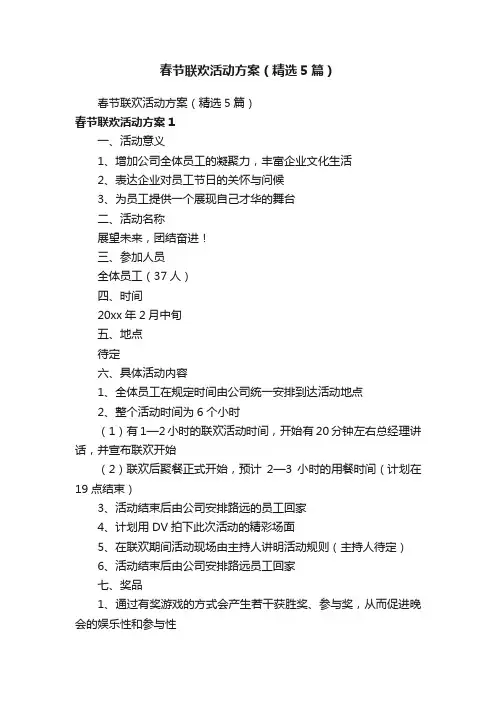 春节联欢活动方案（精选5篇）

春节联欢活动方案（精选5篇）

春节联欢活动方案1

一、活动意义

1、增加公司全体员工的凝聚力，丰富企业文化生活

2、表达企业对员工节日的关怀与问候

3、为员工提供一个展现自己才华的舞台

二、活动名称

展望未来，团结奋进！

三、参加人员

全体员工（37人）

四、时间

20xx年2月中旬

五、地点

待定

六、具体活动内容

1、全体员工在规定时间由公司统一安排到达活动地点

2、整个活动时间为6个小时

（1）有1—2小时的联欢活动时间，开始有20分钟左右总经理讲话，并宣布联欢开始

（2）联欢后聚餐正式开始，预计 2—3 小时的用餐时间（计划在19点结束）

3、活动结束后由公司安排路远的员工回家

4、计划用DV拍下此次活动的精彩场面

5、在联欢期间活动现场由主持人讲明活动规则（主持人待定）

6、活动结束后由公司安排路远员工回家

七、奖品

1、通过有奖游戏的方式会产生若干获胜奖、参与奖，从而促进晚会的娱乐性和参与性